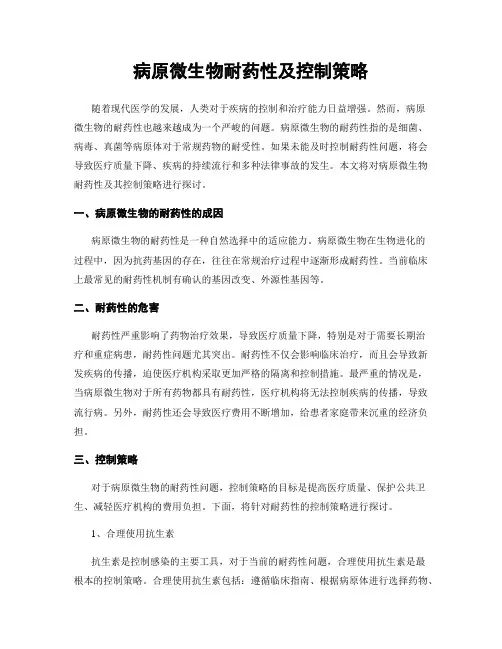 病原微生物耐药性及控制策略

随着现代医学的发展，人类对于疾病的控制和治疗能力日益增强。然而，病原微生物的耐药性也越来越成为一个严峻的问题。病原微生物的耐药性指的是细菌、病毒、真菌等病原体对于常规药物的耐受性。如果未能及时控制耐药性问题，将会导致医疗质量下降、疾病的持续流行和多种法律事故的发生。本文将对病原微生物耐药性及其控制策略进行探讨。

一、病原微生物的耐药性的成因

病原微生物的耐药性是一种自然选择中的适应能力。病原微生物在生物进化的过程中，因为抗药基因的存在，往往在常规治疗过程中逐渐形成耐药性。当前临床上最常见的耐药性机制有确认的基因改变、外源性基因等。

二、耐药性的危害

耐药性严重影响了药物治疗效果，导致医疗质量下降，特别是对于需要长期治疗和重症病患，耐药性问题尤其突出。耐药性不仅会影响临床治疗，而且会导致新发疾病的传播，迫使医疗机构采取更加严格的隔离和控制措施。最严重的情况是，当病原微生物对于所有药物都具有耐药性，医疗机构将无法控制疾病的传播，导致流行病。另外，耐药性还会导致医疗费用不断增加，给患者家庭带来沉重的经济负担。

三、控制策略

对于病原微生物的耐药性问题，控制策略的目标是提高医疗质量、保护公共卫生、减轻医疗机构的费用负担。下面，将针对耐药性的控制策略进行探讨。

1、合理使用抗生素

抗生素是控制感染的主要工具，对于当前的耐药性问题，合理使用抗生素是最根本的控制策略。合理使用抗生素包括：遵循临床指南、根据病原体进行选择药物、